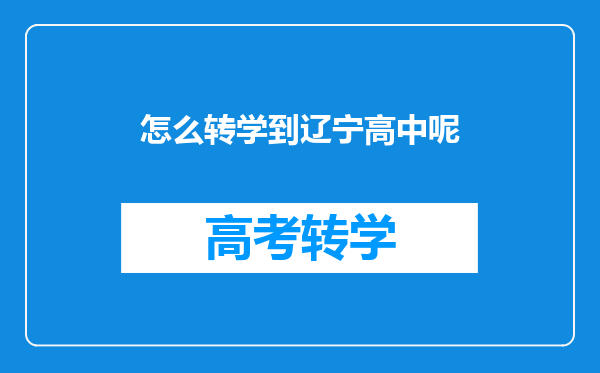 怎么转学到辽宁高中呢

高考转学